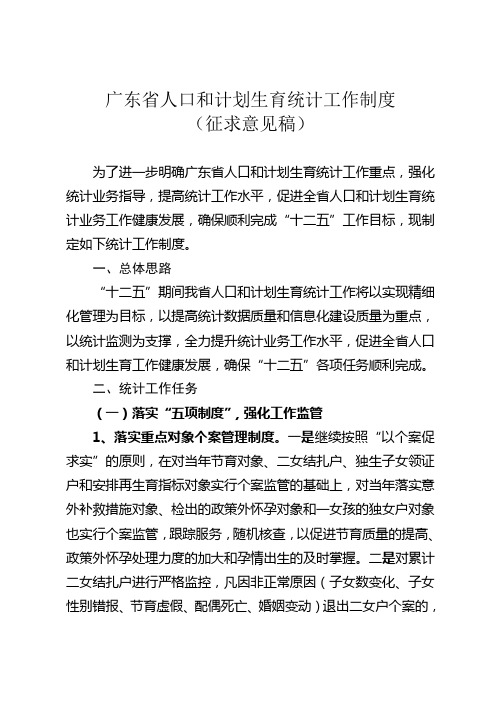 广东省人口和计划生育统计工作制度
（征求意见稿）

为了进一步明确广东省人口和计划生育统计工作重点，强化统计业务指导，提高统计工作水平，促进全省人口和计划生育统计业务工作健康发展，确保顺利完成“十二五”工作目标，现制定如下统计工作制度。

一、总体思路

“十二五”期间我省人口和计划生育统计工作将以实现精细化管理为目标，以提高统计数据质量和信息化建设质量为重点，以统计监测为支撑，全力提升统计业务工作水平，促进全省人口和计划生育工作健康发展，确保“十二五”各项任务顺利完成。

二、统计工作任务

（一）落实“五项制度”，强化工作监管

1、落实重点对象个案管理制度。一是继续按照“以个案促求实”的原则，在对当年节育对象、二女结扎户、独生子女领证户和安排再生育指标对象实行个案监管的基础上，对当年落实意外补救措施对象、检出的政策外怀孕对象和一女孩的独女户对象也实行个案监管，跟踪服务，随机核查，以促进节育质量的提高、政策外怀孕处理力度的加大和孕情出生的及时掌握。二是对累计二女结扎户进行严格监控，凡因非正常原因（子女数变化、子女性别错报、节育虚假、配偶死亡、婚姻变动）退出二女户个案的，